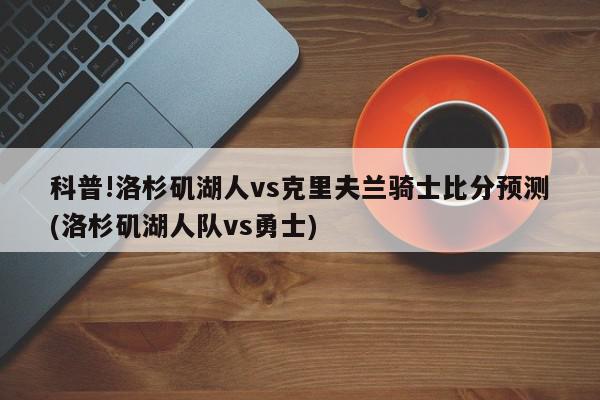 科普!洛杉矶湖人vs克里夫兰骑士比分预测(洛杉矶湖人队vs勇士)